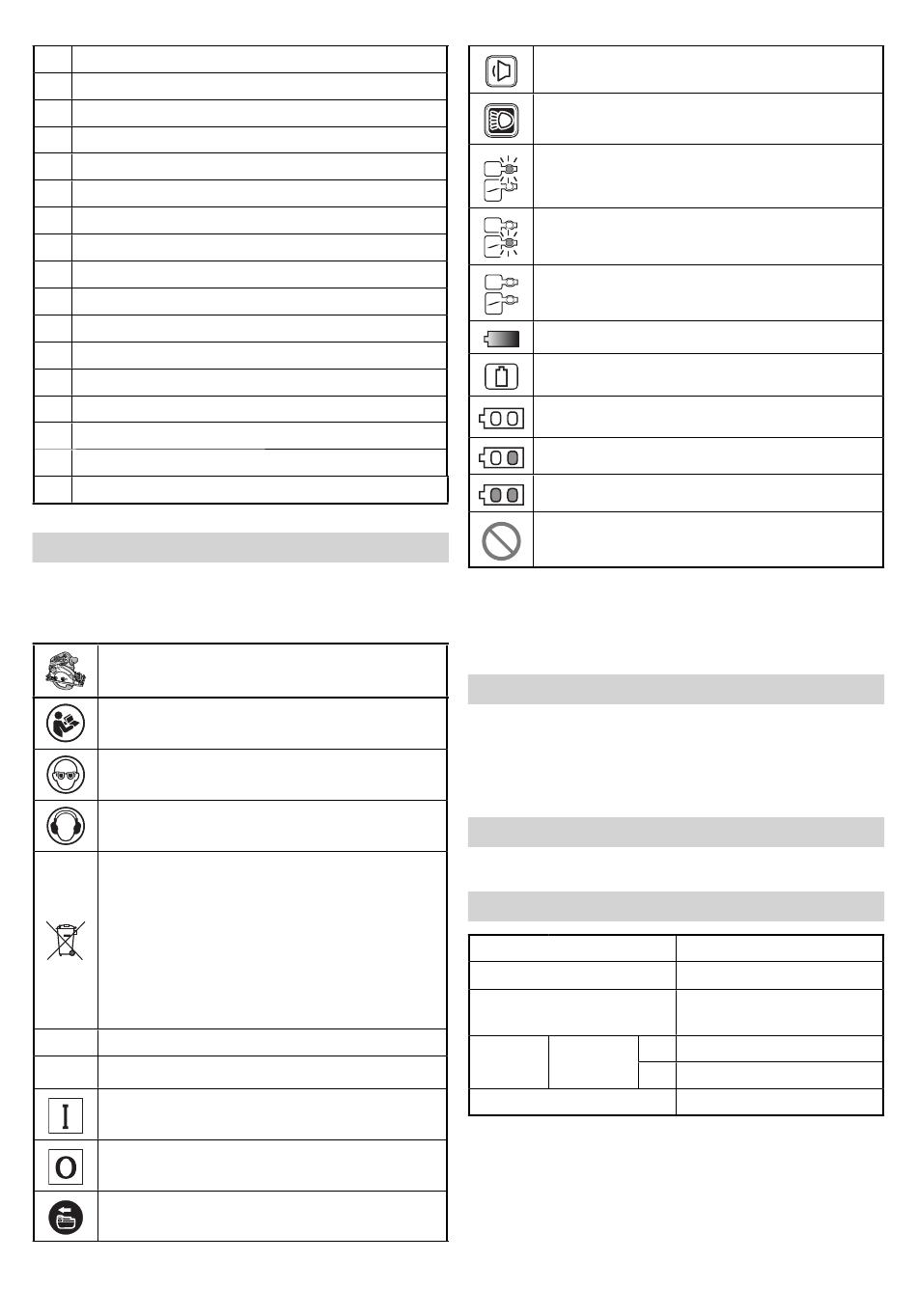 I

O